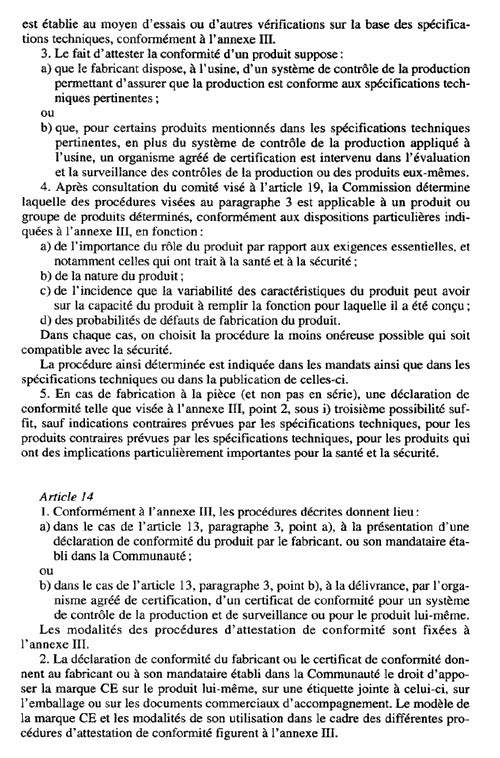 est établie au moyen d'essais ou d'autres vérifications sur la base des spécifications techniques, conformément à l'annexe III.

3. Le fait d'attester la conformité d'un produit suppose :

a) que le fabricant dispose, à l'usine, d'un système de contrôle de la production permettant d'assurer que la production est conforme aux spécifications techniques pertinentes ;

ou

b) que, pour certains produits mentionnés dans les spécifications techniques pertinentes, en plus du système de contrôle de la production appliqué à l'usine, un organisme agréé de certification est intervenu dans l'évaluation et la surveillance des contrôles de la production ou des produits eux-mêmes.

4. Après consultation du comité visé à l'article 19, la Commission détermine laquelle des procédures visées au paragraphe 3 est applicable à un produit ou groupe de produits déterminés, conformément aux dispositions particulières indiquées à l'annexe III, en fonction :

a) de l'importance du rôle du produit par rapport aux exigences essentielles, et notamment celles qui ont trait à la santé et à la sécurité ;

b) de la nature du produit ;

c) de l'incidence que la variabilité des caractéristiques du produit peut avoir sur la capacité du produit à remplir la fonction pour laquelle il a été conçu ;

d) des probabilités de défauts de fabrication du produit.

Dans chaque cas, on choisit la procédure la moins onéreuse possible qui soit compatible avec la sécurité.

La procédure ainsi déterminée est indiquée dans les mandats ainsi que dans les spécifications techniques ou dans la publication de celles-ci.

5. En cas de fabrication à la pièce (et non pas en série), une déclaration de conformité telle que visée à l'annexe III, point 2, sous i) troisième possibilité suffit, sauf indications contraires prévues par les spécifications techniques, pour les produits contraires prévues par les spécifications techniques, pour les produits qui ont des implications particulièrement importantes pour la santé et la sécurité.

Article 14

1. Conformément à l'annexe III, les procédures décrites donnent lieu :

a) dans le cas de l'article 13, paragraphe 3, point a), à la présentation d'une déclaration de conformité du produit par le fabricant, ou son mandataire établi dans la Communauté ;

ou

b) dans le cas de l'article 13, paragraphe 3, point b), à la délivrance, par l'organisme agréé de certification, d'un certificat de conformité pour un système de contrôle de la production et de surveillance ou pour le produit lui-même.

Les modalités des procédures d'attestation de conformité sont fixées à l'annexe III.

2. La déclaration de conformité du fabricant ou le certificat de conformité donnent au fabricant ou à son mandataire établi dans la Communauté le droit d'apposer la marque CE sur le produit lui-même, sur une étiquette jointe à celui-ci, sur l'emballage ou sur les documents commerciaux d'accompagnement. Le modèle de la marque CE et les modalités de son utilisation dans le cadre des différentes procédures d'attestation de conformité figurent à l'annexe III.